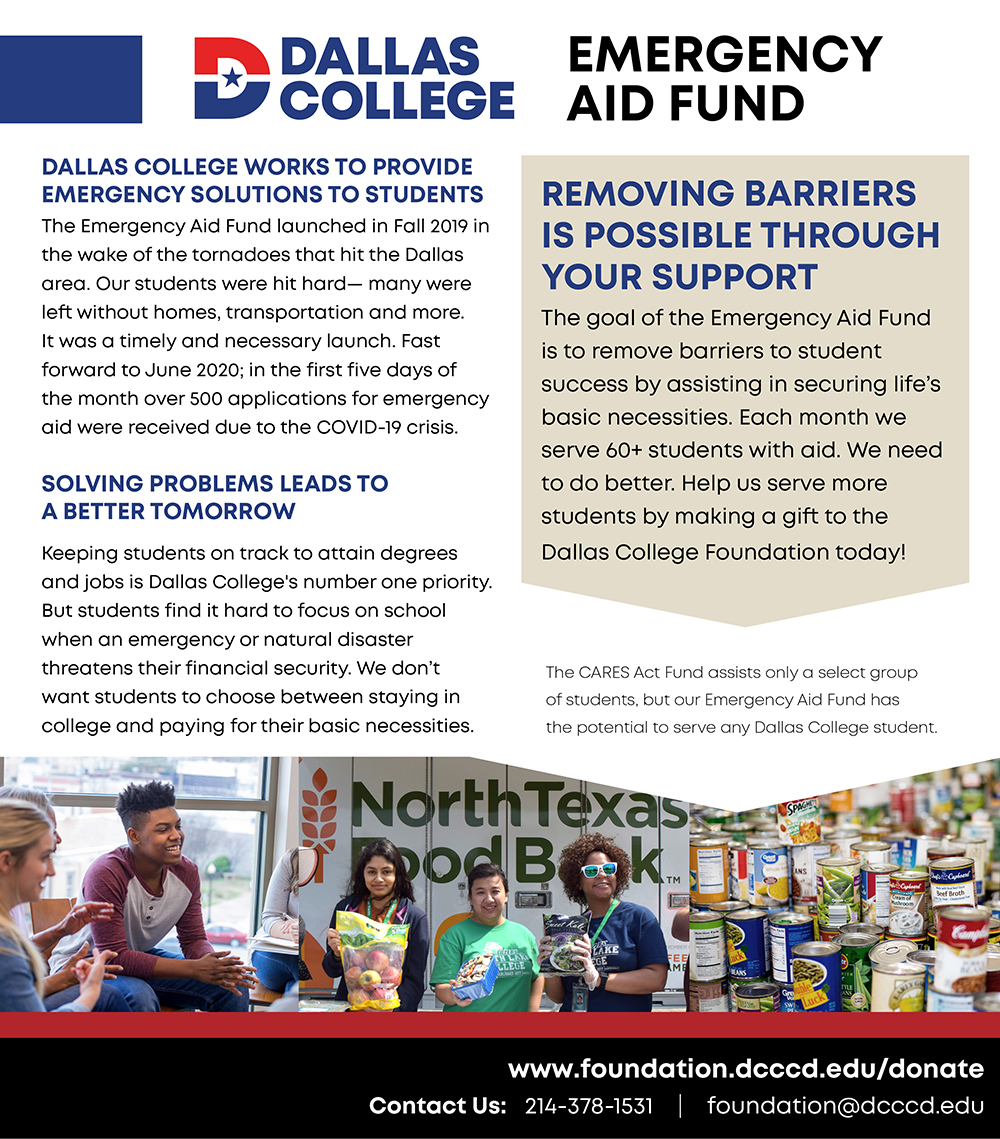 DALLAS COLLEGE

EMERGENCY AID FUND

DALLAS COLLEGE WORKS TO PROVIDE EMERGENCY SOLUTIONS TO STUDENTS

The Emergency Aid Fund launched in Fall 2019 in the wake of the tornadoes that hit the Dallas area. Our students were hit hard— many were left without homes, transportation and more. It was a timely and necessary launch. Fast forward to June 2020; in the first five days of the month over 500 applications for emergency aid were received due to the COVID-19 crisis.

SOLVING PROBLEMS LEADS TO A BETTER TOMORROW

Keeping students on track to attain degrees and jobs is Dallas College's number one priority. But students find it hard to focus on school when an emergency or natural disaster threatens their financial security. We don't want students to choose between staying in college and paying for their basic necessities.

REMOVING BARRIERS IS POSSIBLE THROUGH YOUR SUPPORT

The goal of the Emergency Aid Fund is to remove barriers to student success by assisting in securing life's basic necessities. Each month we serve 60+ students with aid. We need to do better. Help us serve more students by making a gift to the Dallas College Foundation today!

The CARES Act Fund assists only a select group of students, but our Emergency Aid Fund has the potential to serve any Dallas College student.

North Texas Food Bank

www.foundation.dcccd.edu/donate

Contact Us: 214-378-1531 | foundation@dcccd.edu